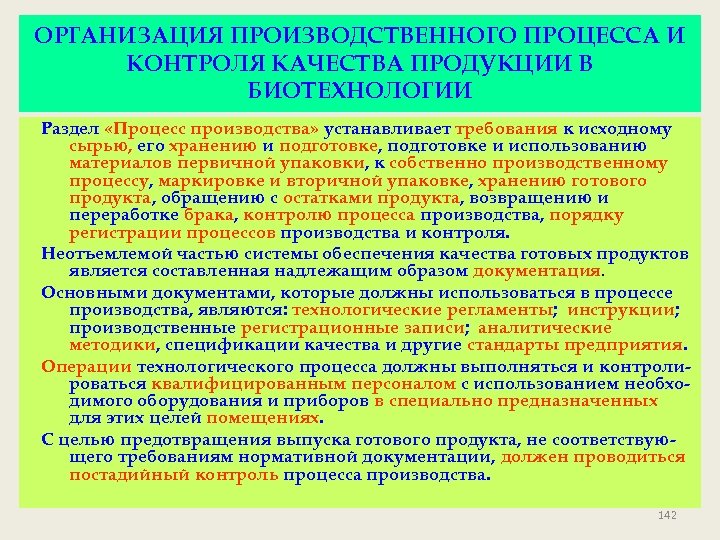 ОРГАНИЗАЦИЯ ПРОИЗВОДСТВЕННОГО ПРОЦЕССА И КОНТРОЛЯ КАЧЕСТВА ПРОДУКЦИИ В БИОТЕХНОЛОГИИ

Раздел «Процесс производства» устанавливает требования к исходному сырью, его хранению и подготовке, подготовке и использованию материалов первичной упаковки, к собственно производственному процессу, маркировке и вторичной упаковке, хранению готового продукта, обращению с остатками продукта, возвращению и переработке брака, контролю процесса производства, порядку регистрации процессов производства и контроля.

Неотъемлемой частью системы обеспечения качества готовых продуктов является составленная надлежащим образом документация.

Основными документами, которые должны использоваться в процессе производства, являются: технологические регламенты; инструкции; производственные регистрационные записи; аналитические методики, спецификации качества и другие стандарты предприятия.

Операции технологического процесса должны выполняться и контролироваться квалифицированным персоналом с использованием необходимого оборудования и приборов в специально предназначенных для этих целей помещениях.

С целью предотвращения выпуска готового продукта, не соответствующего требованиям нормативной документации, должен проводиться постадийный контроль процесса производства.

142